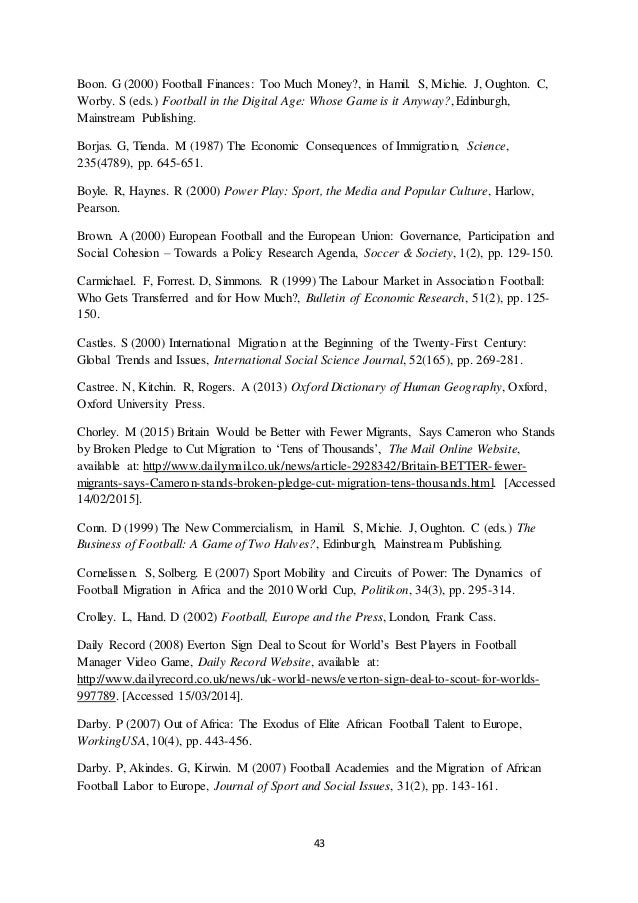 Boon. G (2000) Football Finances: Too Much Money?, in Hamil. S, Michie. J, Oughton. C, Worby. S (eds.) Football in the Digital Age: Whose Game is it Anyway?, Edinburgh, Mainstream Publishing.

Borjas. G, Tienda. M (1987) The Economic Consequences of Immigration, Science, 235(4789), pp. 645-651.

Boyle. R, Haynes. R (2000) Power Play: Sport, the Media and Popular Culture, Harlow, Pearson.

Brown. A (2000) European Football and the European Union: Governance, Participation and Social Cohesion – Towards a Policy Research Agenda, Soccer & Society, 1(2), pp. 129-150.

Carmichael. F, Forrest. D, Simmons. R (1999) The Labour Market in Association Football: Who Gets Transferred and for How Much?, Bulletin of Economic Research, 51(2), pp. 125-150.

Castles. S (2000) International Migration at the Beginning of the Twenty-First Century: Global Trends and Issues, International Social Science Journal, 52(165), pp. 269-281.

Castree. N, Kitchin. R, Rogers. A (2013) Oxford Dictionary of Human Geography, Oxford, Oxford University Press.

Chorley. M (2015) Britain Would be Better with Fewer Migrants, Says Cameron who Stands by Broken Pledge to Cut Migration to 'Tens of Thousands', The Mail Online Website, available at: http://www.dailymail.co.uk/news/article-2928342/Britain-BETTER-fewer-migrants-says-Cameron-stands-broken-pledge-cut-migration-tens-thousands.html. [Accessed 14/02/2015].

Conn. D (1999) The New Commercialism, in Hamil. S, Michie. J, Oughton. C (eds.) The Business of Football: A Game of Two Halves?, Edinburgh, Mainstream Publishing.

Cornelissen. S, Solberg. E (2007) Sport Mobility and Circuits of Power: The Dynamics of Football Migration in Africa and the 2010 World Cup, Politikon, 34(3), pp. 295-314.

Crolley. L, Hand. D (2002) Football, Europe and the Press, London, Frank Cass.

Daily Record (2008) Everton Sign Deal to Scout for World's Best Players in Football Manager Video Game, Daily Record Website, available at: http://www.dailyrecord.co.uk/news/uk-world-news/everton-sign-deal-to-scout-for-worlds-997789. [Accessed 15/03/2014].

Darby. P (2007) Out of Africa: The Exodus of Elite African Football Talent to Europe, WorkingUSA, 10(4), pp. 443-456.

Darby. P, Akindes. G, Kirwin. M (2007) Football Academies and the Migration of African Football Labor to Europe, Journal of Sport and Social Issues, 31(2), pp. 143-161.

43